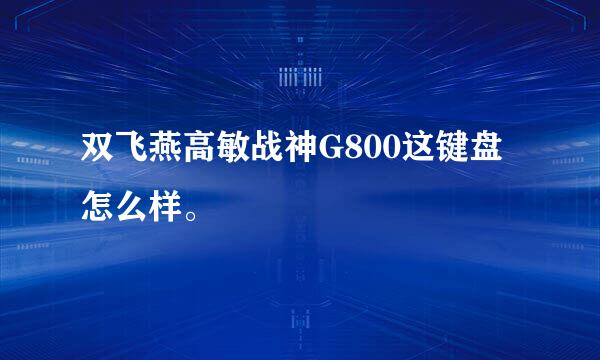 双飞燕高敏战神G800这键盘怎么样。